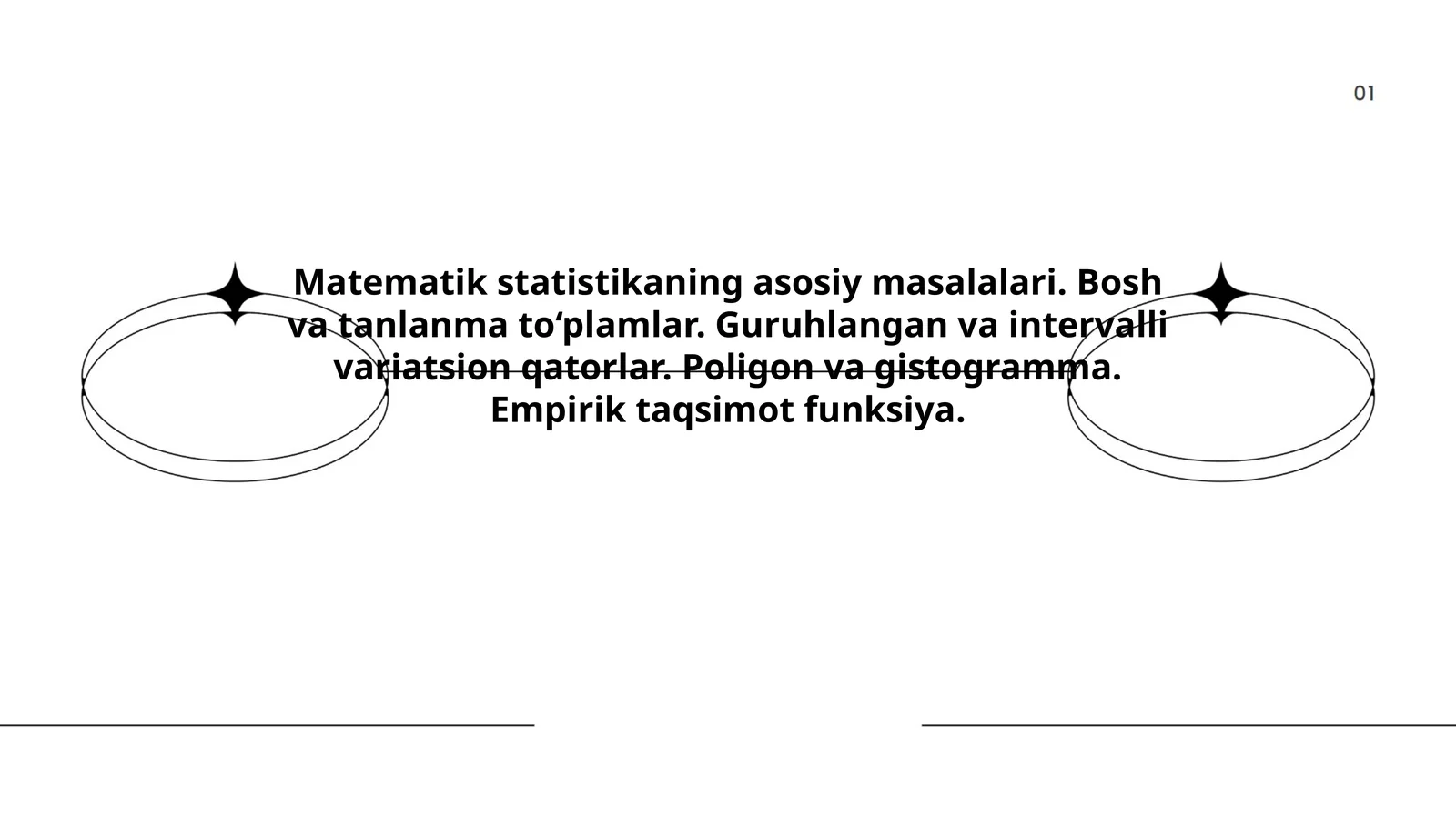 01

Matematik statistikaning asosiy masalalari. Bosh va tanlanma to‘plamlar. Guruhlangan va intervalli variatsion qatorlar. Poligon va gistogramma. Empirik taqsimot funksiya.